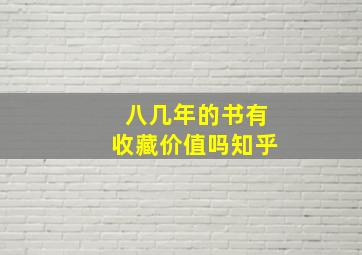 八几年的书有
收藏价值吗知乎